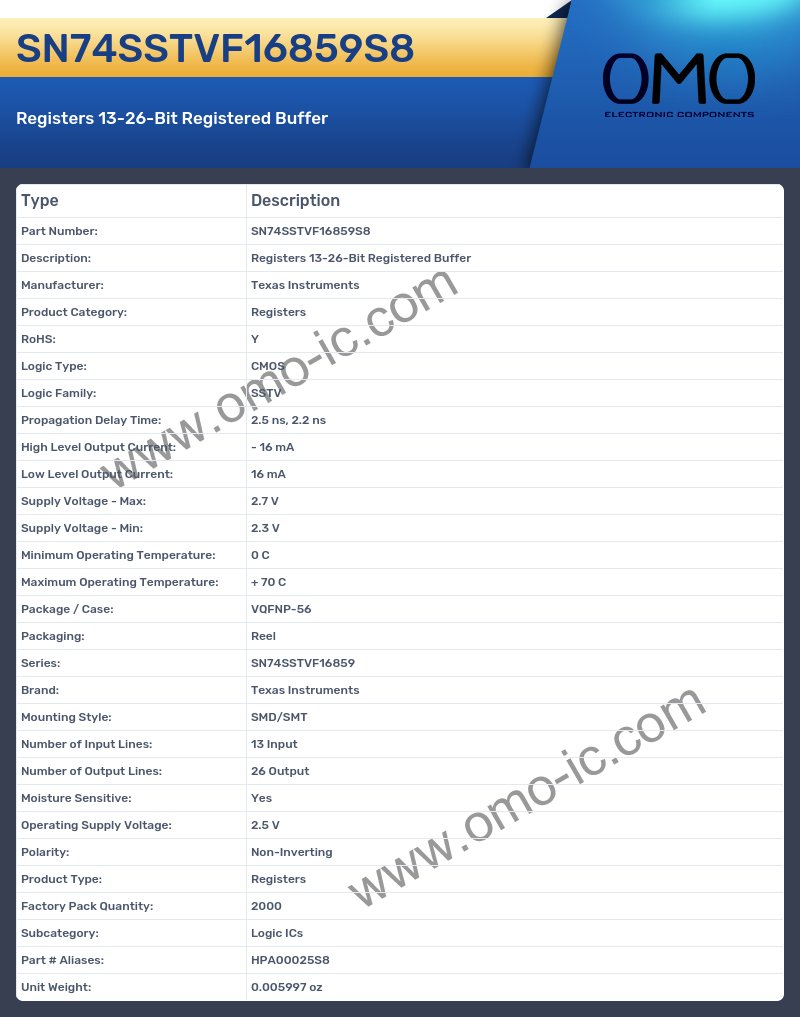 SN74SSTVF16859S8

Registers 13-26-Bit Registered Buffer

OMO
ELECTRONIC COMPONENTS

| Type | Description |
|---|---|
| Part Number: | SN74SSTVF16859S8 |
| Description: | Registers 13-26-Bit Registered Buffer |
| Manufacturer: | Texas Instruments |
| Product Category: | Registers |
| RoHS: | Y |
| Logic Type: | CMOS |
| Logic Family: | SSTV |
| Propagation Delay Time: | 2.5 ns, 2.2 ns |
| High Level Output Current: | - 16 mA |
| Low Level Output Current: | 16 mA |
| Supply Voltage - Max: | 2.7 V |
| Supply Voltage - Min: | 2.3 V |
| Minimum Operating Temperature: | 0 C |
| Maximum Operating Temperature: | + 70 C |
| Package / Case: | VQFNP-56 |
| Packaging: | Reel |
| Series: | SN74SSTVF16859 |
| Brand: | Texas Instruments |
| Mounting Style: | SMD/SMT |
| Number of Input Lines: | 13 Input |
| Number of Output Lines: | 26 Output |
| Moisture Sensitive: | Yes |
| Operating Supply Voltage: | 2.5 V |
| Polarity: | Non-Inverting |
| Product Type: | Registers |
| Factory Pack Quantity: | 2000 |
| Subcategory: | Logic ICs |
| Part # Aliases: | HPA00025S8 |
| Unit Weight: | 0.005997 oz |

www.omo-ic.com